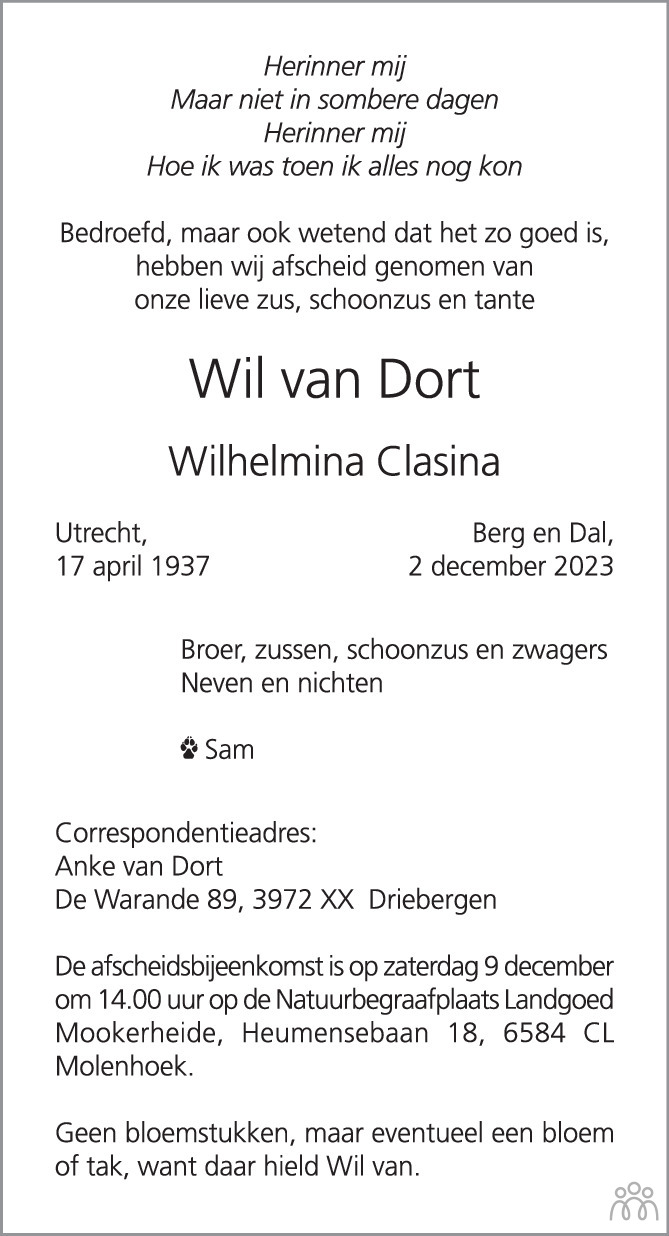 Herinner mij
Maar niet in sombere dagen
Herinner mij
Hoe ik was toen ik alles nog kon

Bedroefd, maar ook wetend dat het zo goed is, hebben wij afscheid genomen van onze lieve zus, schoonzus en tante

Wil van Dort

Wilhelmina Clasina

Utrecht,
17 april 1937

Berg en Dal,
2 december 2023

Broer, zussen, schoonzus en zwagers
Neven en nichten

Sam

Correspondentieadres:
Anke van Dort
De Warande 89, 3972 XX Driebergen

De afscheidsbijeenkomst is op zaterdag 9 december om 14.00 uur op de Natuurbegraafplaats Landgoed Mookerheide, Heumensebaan 18, 6584 CL Molenhoek.

Geen bloemstukken, maar eventueel een bloem of tak, want daar hield Wil van.